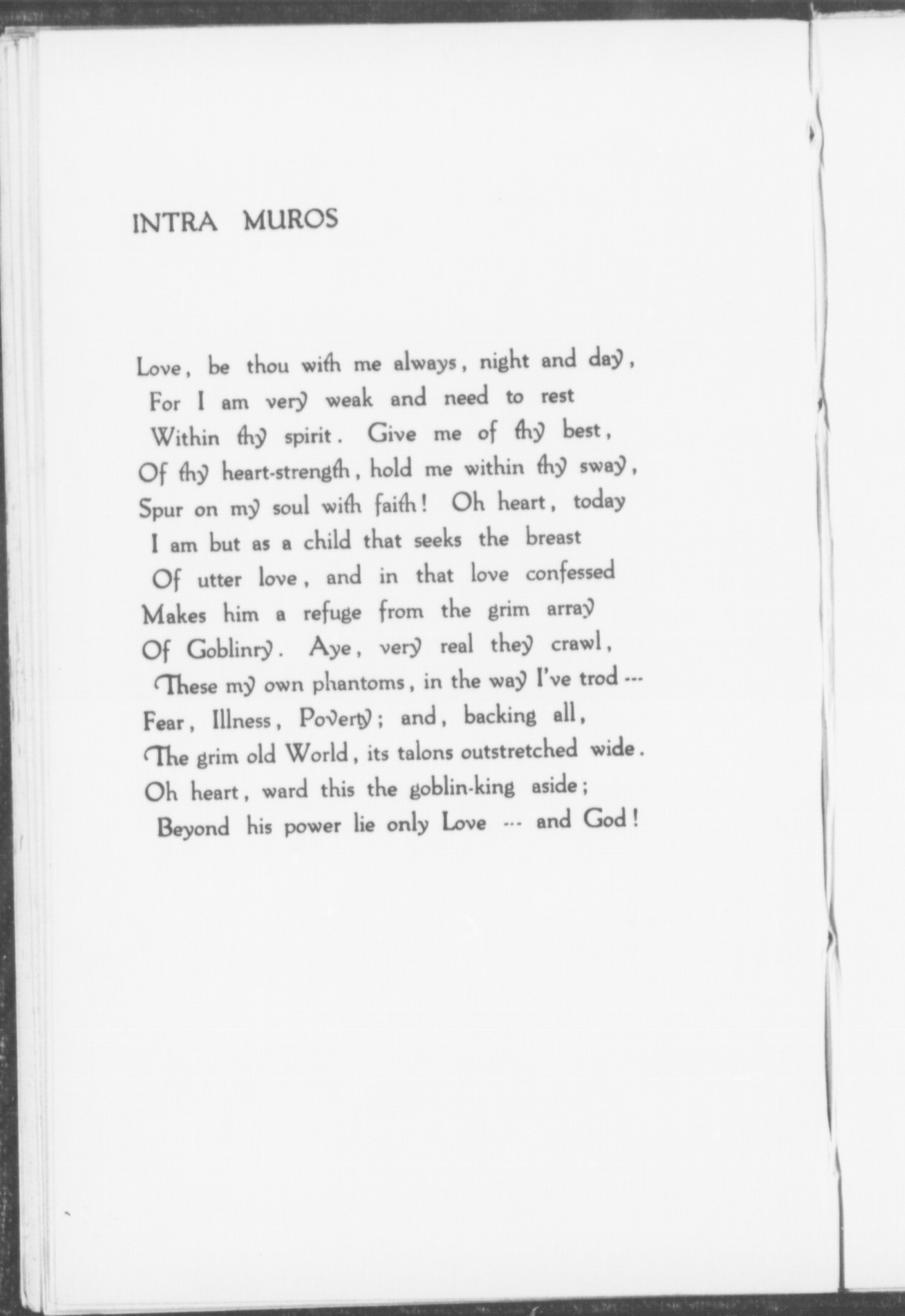 INTRA MUROS

Love, be thou with me always, night and day,
For I am very weak and need to rest
Within thy spirit. Give me of thy best,
Of thy heart-strength, hold me within thy sway,
Spur on my soul with faith! Oh heart, today
I am but as a child that seeks the breast
Of utter love, and in that love confessed
Makes him a refuge from the grim array
Of Goblinry. Aye, very real they crawl,
These my own phantoms, in the way I've trod ---
Fear, Illness, Poverty; and, backing all,
The grim old World, its talons outstretched wide.
Oh heart, ward this the goblin-king aside;
Beyond his power lie only Love --- and God!